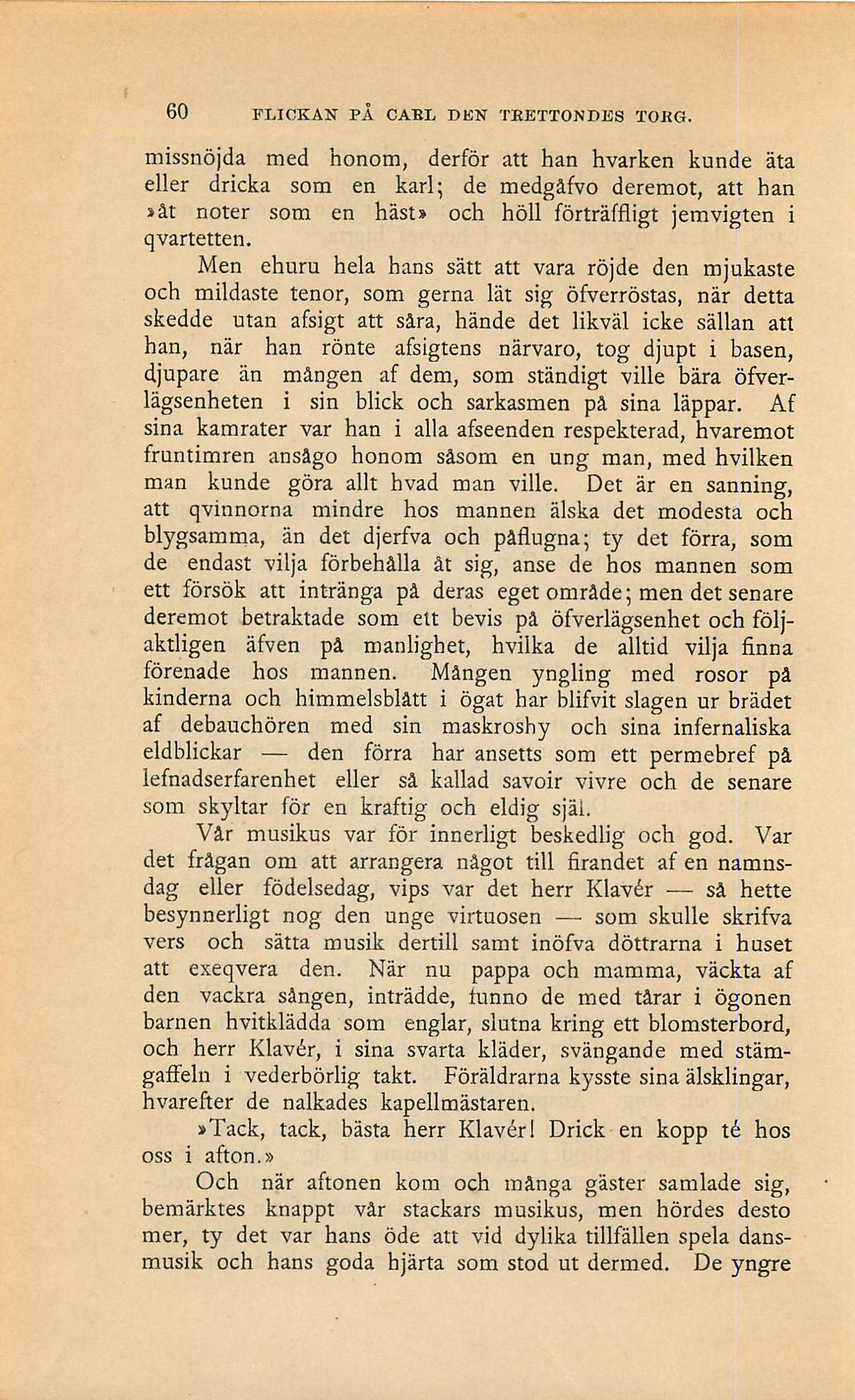 60 FLICKAN PÅ CARL DEN TRETTONDES TORG.

missnöjda med honom, derför att han hvarken kunde äta eller dricka som en karl; de medgåfvo deremot, att han »åt noter som en häst» och höll förträffligt jemvigten i qvartetten.

Men ehuru hela hans sätt att vara röjde den mjukaste och mildaste tenor, som gerna lät sig öfverröstas, när detta skedde utan afsigt att såra, hände det likväl icke sällan att han, när han rönte afsigtens närvaro, tog djupt i basen, djupare än mången af dem, som ständigt ville bära öfverlägsenheten i sin blick och sarkasmen på sina läppar. Af sina kamrater var han i alla afseenden respekterad, hvaremot fruntimren ansågo honom såsom en ung man, med hvilken man kunde göra allt hvad man ville. Det är en sanning, att qvinnorna mindre hos mannen älska det modesta och blygsamma, än det djerfva och påflugna; ty det förra, som de endast vilja förbehålla åt sig, anse de hos mannen som ett försök att intränga på deras eget område; men det senare deremot betraktade som ett bevis på öfverlägsenhet och följaktligen äfven på manlighet, hvilka de alltid vilja finna förenade hos mannen. Mången yngling med rosor på kinderna och himmelsblått i ögat har blifvit slagen ur brädet af debauchören med sin maskroshy och sina infernaliska eldblickar — den förra har ansetts som ett permebref på lefnadserfarenhet eller så kallad savoir vivre och de senare som skyltar för en kraftig och eldig själ.

Vår musikus var för innerligt beskedlig och god. Var det frågan om att arrangera något till firandet af en namnsdag eller födelsedag, vips var det herr Klavér — så hette besynnerligt nog den unge virtuosen — som skulle skrifva vers och sätta musik dertill samt inöfva döttrarna i huset att exeqvera den. När nu pappa och mamma, väckta af den vackra sången, inträdde, funno de med tårar i ögonen barnen hvitklädda som englar, slutna kring ett blomsterbord, och herr Klavér, i sina svarta kläder, svängande med stämgaffeln i vederbörlig takt. Föräldrarna kysste sina älsklingar, hvarefter de nalkades kapellmästaren.

»Tack, tack, bästa herr Klavér! Drick en kopp té hos oss i afton.»

Och när aftonen kom och många gäster samlade sig, bemärktes knappt vår stackars musikus, men hördes desto mer, ty det var hans öde att vid dylika tillfällen spela dansmusik och hans goda hjärta som stod ut dermed. De yngre